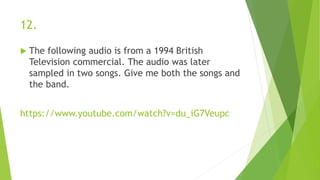 12.

The following audio is from a 1994 British Television commercial. The audio was later sampled in two songs. Give me both the songs and the band.

https://www.youtube.com/watch?v=du_iG7Veupc